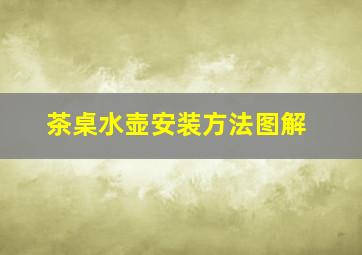 茶桌水壶安装方法图解